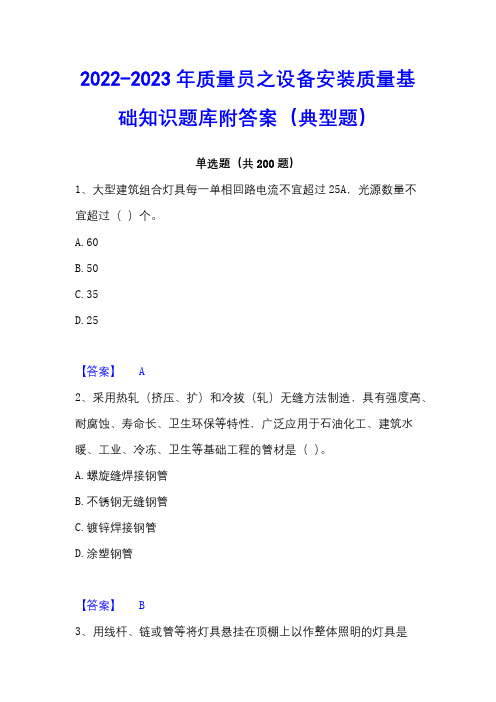 2022-2023 年质量员之设备安装质量基础知识题库附答案（典型题）

单选题（共 200 题）

1、大型建筑组合灯具每一单相回路电流不宜超过 25A，光源数量不宜超过（ ）个。

A. 60

B. 50

C. 35

D. 25

【答案】 A

2、采用热轧（挤压、扩）和冷拔（轧）无缝方法制造，具有强度高、耐腐蚀、寿命长、卫生环保等特性，广泛应用于石油化工、建筑水暖、工业、冷冻、卫生等基础工程的管材是（ ）。

A. 螺旋缝焊接钢管

B. 不锈钢无缝钢管

C. 镀锌焊接钢管

D. 涂塑钢管

【答案】 B

3、用线杆、链或管等将灯具悬挂在顶棚上以作整体照明的灯具是